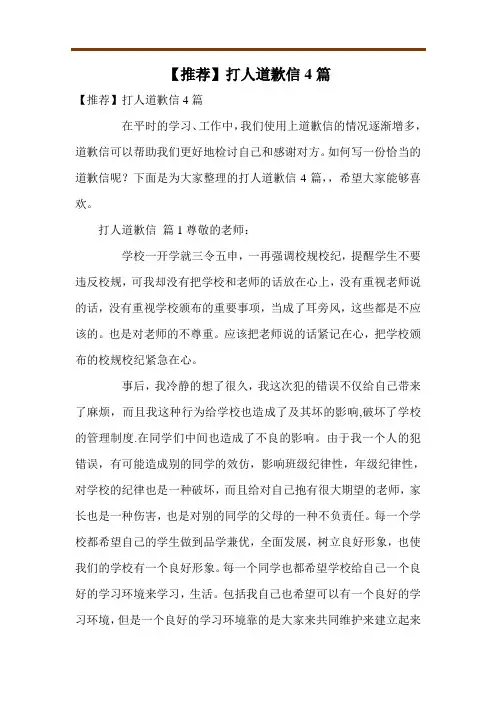 【推荐】打人道歉信 4 篇

【推荐】打人道歉信 4 篇

在平时的学习、工作中，我们使用上道歉信的情况逐渐增多，道歉信可以帮助我们更好地检讨自己和感谢对方。如何写一份恰当的道歉信呢？下面是为大家整理的打人道歉信 4 篇，，希望大家能够喜欢。

打人道歉信 篇 1 尊敬的老师：

学校一开学就三令五申，一再强调校规校纪，提醒学生不要违反校规，可我却没有把学校和老师的话放在心上，没有重视老师说的话，没有重视学校颁布的重要事项，当成了耳旁风，这些都是不应该的。也是对老师的不尊重。应该把老师说的话紧记在心，把学校颁布的校规校纪紧急在心。

事后，我冷静的想了很久，我这次犯的错误不仅给自己带来了麻烦，而且我这种行为给学校也造成了及其坏的影响,破坏了学校的管理制度.在同学们中间也造成了不良的影响。由于我一个人的犯错误，有可能造成别的同学的效仿，影响班级纪律性，年级纪律性，对学校的纪律也是一种破坏，而且给对自己抱有很大期望的老师，家长也是一种伤害，也是对别的同学的父母的一种不负责任。每一个学校都希望自己的学生做到品学兼优，全面发展，树立良好形象，也使我们的学校有一个良好形象。每一个同学也都希望学校给自己一个良好的学习环境来学习，生活。包括我自己也希望可以有一个良好的学习环境，但是一个良好的学习环境靠的是大家来共同维护来建立起来